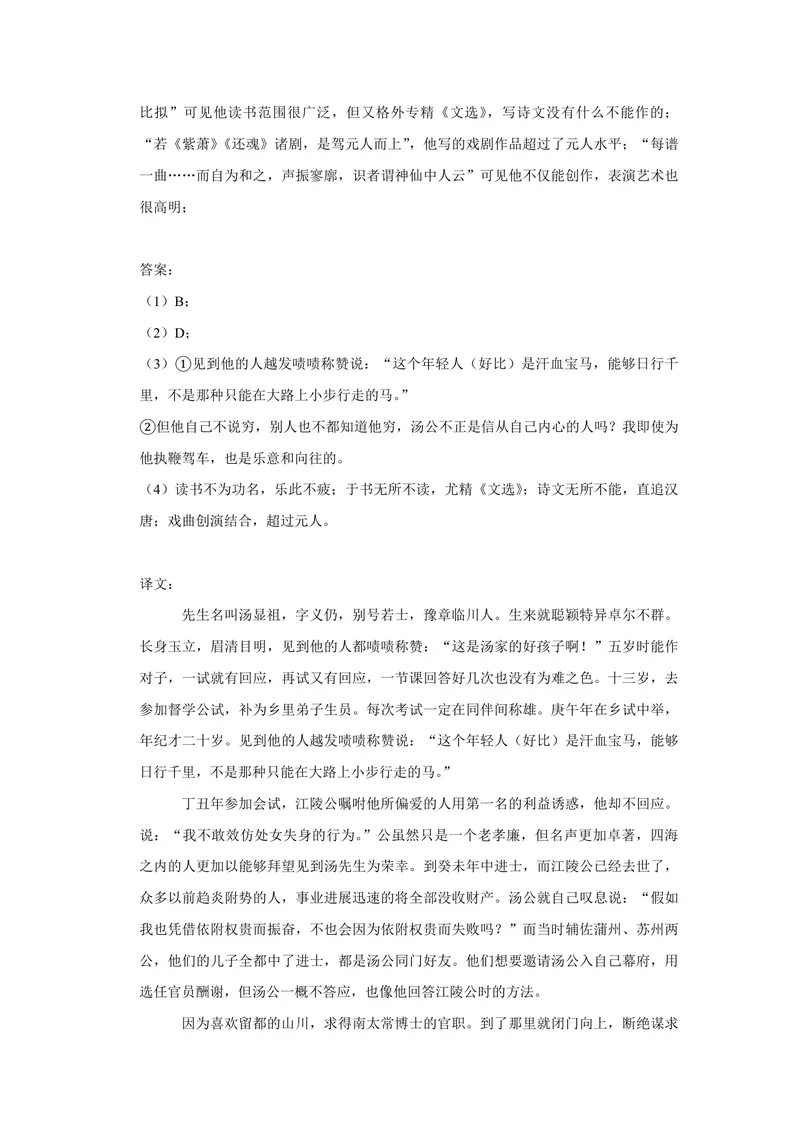 比拟”可见他读书范围很广泛，但又格外专精《文选》，写诗文没有什么不能作的；“若《紫萧》《还魂》诸剧，是驾元人而上”，他写的戏剧作品超过了元人水平；“每谱一曲……而自为和之，声振寥廓，识者谓神仙中人云”可见他不仅能创作，表演艺术也很高明；

答案：

（1）B；

（2）D；

（3）①见到他的人越发啧啧称赞说：“这个年轻人（好比）是汗血宝马，能够日行千里，不是那种只能在大路上小步行走的马。”

②但他自己不说穷，别人也不都知道他穷，汤公不正是信从自己内心的人吗？我即使为他执鞭驾车，也是乐意和向往的。

（4）读书不为功名，乐此不疲；于书无所不读，尤精《文选》；诗文无所不能，直追汉唐；戏曲创演结合，超过元人。

译文：

先生名叫汤显祖，字义仍，别号若士，豫章临川人。生来就聪颖特异卓尔不群。长身玉立，眉清目明，见到他的人都啧啧称赞：“这是汤家的好孩子啊！”五岁时能作对子，一试就有回应，再试又有回应，一节课回答好几次也没有为难之色。十三岁，去参加督学公试，补为乡里弟子生员。每次考试一定在同伴间称雄。庚午年在乡试中举，年纪才二十岁。见到他的人越发啧啧称赞说：“这个年轻人（好比）是汗血宝马，能够日行千里，不是那种只能在大路上小步行走的马。”

丁丑年参加会试，江陵公嘱咐他所偏爱的人用第一名的利益诱惑，他却不回应。说：“我不敢效仿处女失身的行为。”公虽然只是一个老孝廉，但名声更加卓著，四海之内的人更加以能够拜望见到汤先生为荣幸。到癸未年中进士，而江陵公已经去世了，众多以前趋炎附势的人，事业进展迅速的将全部没收财产。汤公就自己叹息说：“假如我也凭借依附权贵而振奋，不也会因为依附权贵而失败吗？”而当时辅佐蒲州、苏州两公，他们的儿子全都中了进士，都是汤公同门好友。他们想要邀请汤公入自己幕府，用选任官员酬谢，但汤公一概不答应，也像他回答江陵公时的方法。

因为喜欢留都的山川，求得南太常博士的官职。到了那里就闭门向上，断绝谋求